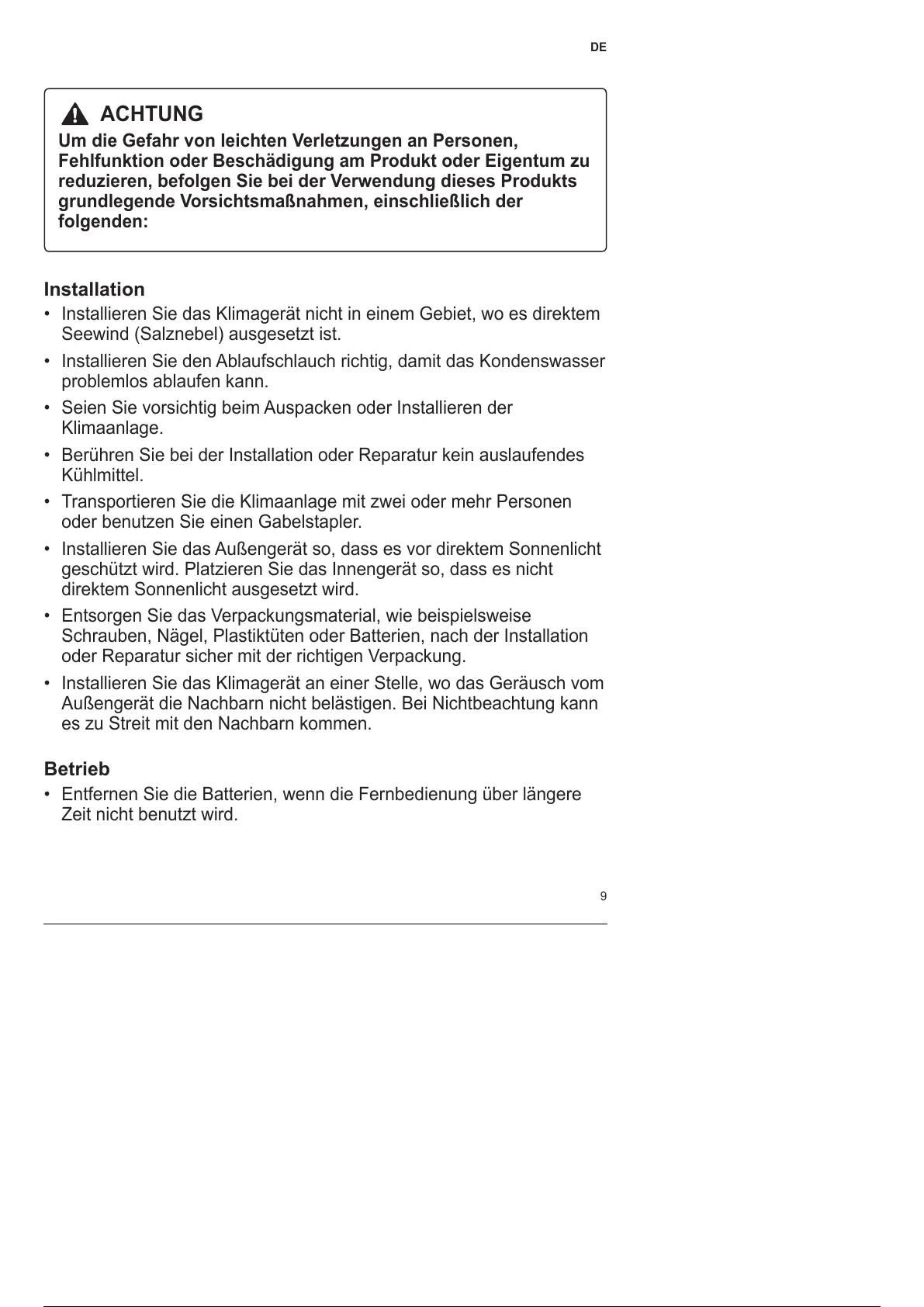 DE

ACHTUNG

Um die Gefahr von leichten Verletzungen an Personen, Fehlfunktion oder Beschädigung am Produkt oder Eigentum zu reduzieren, befolgen Sie bei der Verwendung dieses Produkts grundlegende Vorsichtsmaßnahmen, einschließlich der folgenden:

Installation

• Installieren Sie das Klimagerät nicht in einem Gebiet, wo es direktem Seewind (Salznebel) ausgesetzt ist.
• Installieren Sie den Ablaufschlauch richtig, damit das Kondenswasser problemlos ablaufen kann.
• Seien Sie vorsichtig beim Auspacken oder Installieren der Klimaanlage.
• Berühren Sie bei der Installation oder Reparatur kein auslaufendes Kühlmittel.
• Transportieren Sie die Klimaanlage mit zwei oder mehr Personen oder benutzen Sie einen Gabelstapler.
• Installieren Sie das Außengerät so, dass es vor direktem Sonnenlicht geschützt wird. Platzieren Sie das Innengerät so, dass es nicht direktem Sonnenlicht ausgesetzt wird.
• Entsorgen Sie das Verpackungsmaterial, wie beispielsweise Schrauben, Nägel, Plastiktüten oder Batterien, nach der Installation oder Reparatur sicher mit der richtigen Verpackung.
• Installieren Sie das Klimagerät an einer Stelle, wo das Geräusch vom Außengerät die Nachbarn nicht belästigen. Bei Nichtbeachtung kann es zu Streit mit den Nachbarn kommen.

Betrieb

• Entfernen Sie die Batterien, wenn die Fernbedienung über längere Zeit nicht benutzt wird.

9